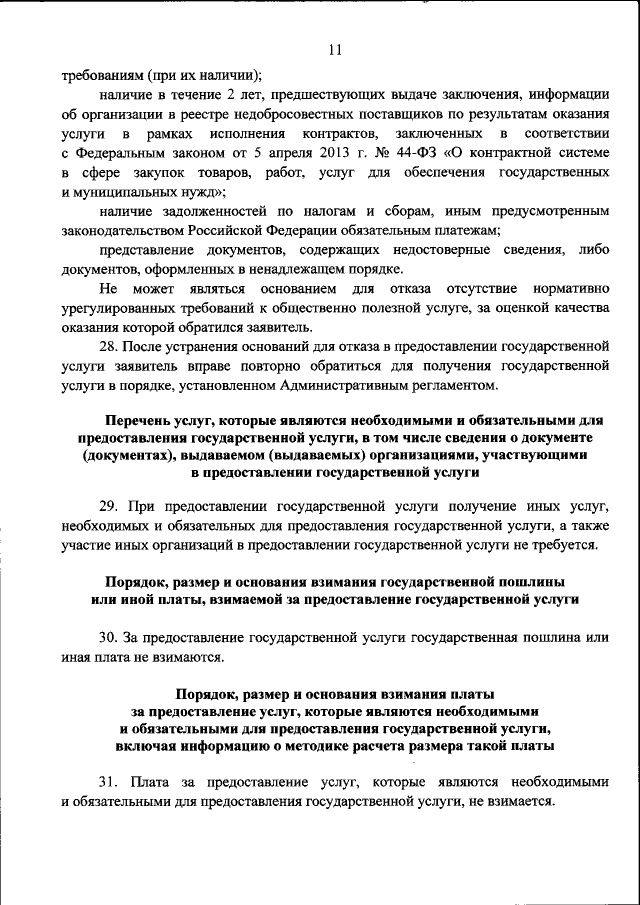 11

требованиям (при их наличии);

наличие в течение 2 лет, предшествующих выдаче заключения, информации об организации в реестре недобросовестных поставщиков по результатам оказания услуги в рамках исполнения контрактов, заключенных в соответствии с Федеральным законом от 5 апреля 2013 г. № 44-ФЗ «О контрактной системе в сфере закупок товаров, работ, услуг для обеспечения государственных и муниципальных нужд»;

наличие задолженностей по налогам и сборам, иным предусмотренным законодательством Российской Федерации обязательным платежам;

представление документов, содержащих недостоверные сведения, либо документов, оформленных в ненадлежащем порядке.

Не может являться основанием для отказа отсутствие нормативно урегулированных требований к общественно полезной услуге, за оценкой качества оказания которой обратился заявитель.

28. После устранения оснований для отказа в предоставлении государственной услуги заявитель вправе повторно обратиться для получения государственной услуги в порядке, установленном Административным регламентом.

Перечень услуг, которые являются необходимыми и обязательными для предоставления государственной услуги, в том числе сведения о документе (документах), выдаваемом (выдаваемых) организациями, участвующими в предоставлении государственной услуги

29. При предоставлении государственной услуги получение иных услуг, необходимых и обязательных для предоставления государственной услуги, а также участие иных организаций в предоставлении государственной услуги не требуется.

Порядок, размер и основания взимания государственной пошлины или иной платы, взимаемой за предоставление государственной услуги

30. За предоставление государственной услуги государственная пошлина или иная плата не взимаются.

Порядок, размер и основания взимания платы за предоставление услуг, которые являются необходимыми и обязательными для предоставления государственной услуги, включая информацию о методике расчета размера такой платы

31. Плата за предоставление услуг, которые являются необходимыми и обязательными для предоставления государственной услуги, не взимается.